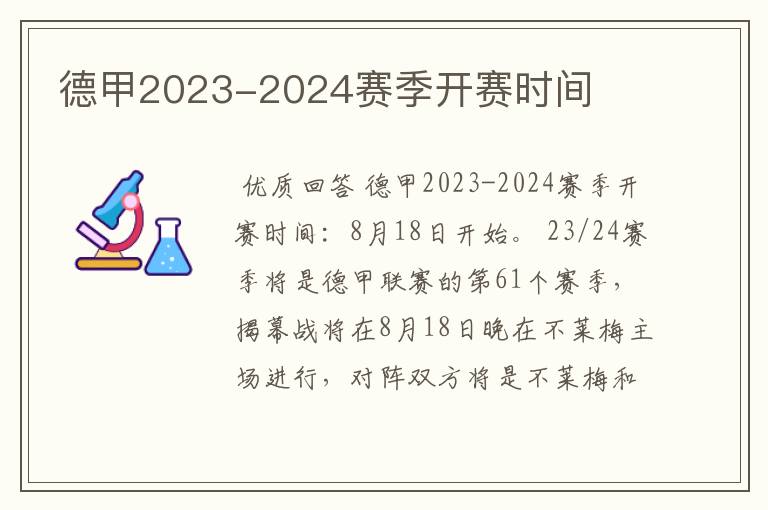 德甲2023-2024赛季开赛时间

优质回答 德甲2023-2024赛季开赛时间：8月18日开始。23/24赛季将是德甲联赛的第61个赛季，揭幕战将在8月18日晚在不莱梅主场进行，对阵双方将是不莱梅和